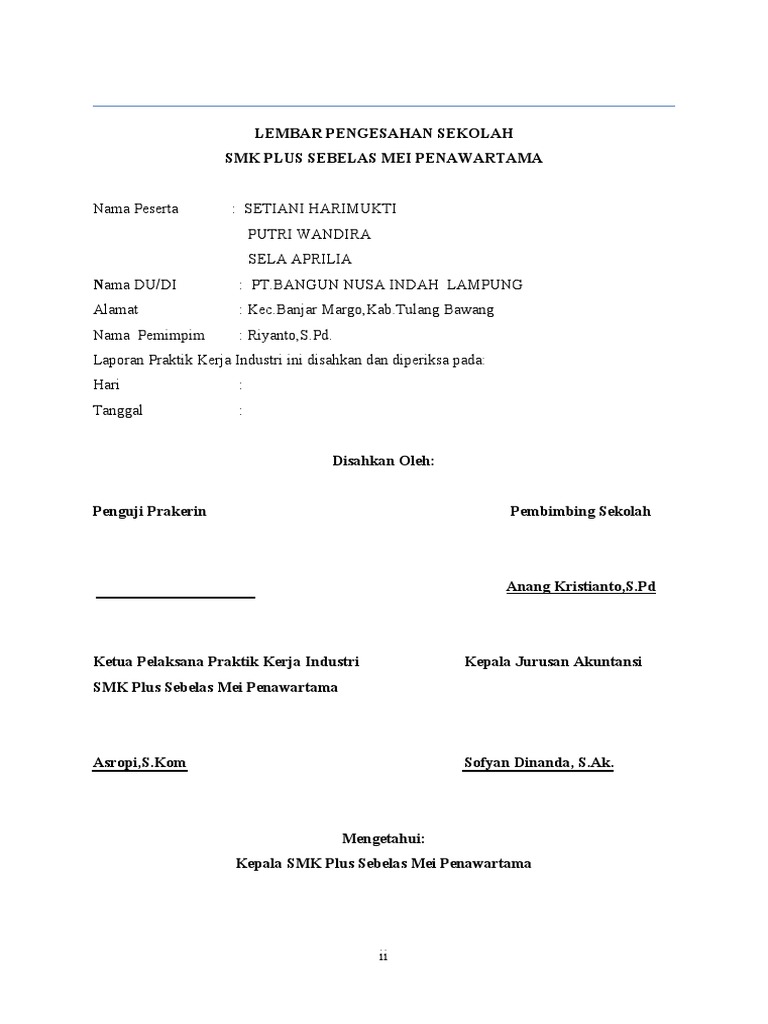 LEMBAR PENGESAHAN SEKOLAH
SMK PLUS SEBELAS MEI PENAWARTAMA

Nama Peserta : SETIANI HARIMUKTI
PUTRI WANDIRA
SELA APRILIA
Nama DU/DI : PT.BANGUN NUSA INDAH LAMPUNG
Alamat : Kec.Banjar Margo,Kab.Tulang Bawang
Nama Pemimpim : Riyanto,S.Pd.
Laporan Praktik Kerja Industri ini disahkan dan diperiksa pada:
Hari :
Tanggal :

Disahkan Oleh:

Penguji Prakerin

Pembimbing Sekolah

Anang Kristianto,S.Pd

Ketua Pelaksana Praktik Kerja Industri
SMK Plus Sebelas Mei Penawartama

Kepala Jurusan Akuntansi

Asropi,S.Kom

Sofyan Dinanda, S.Ak.

Mengetahui:
Kepala SMK Plus Sebelas Mei Penawartama

ii